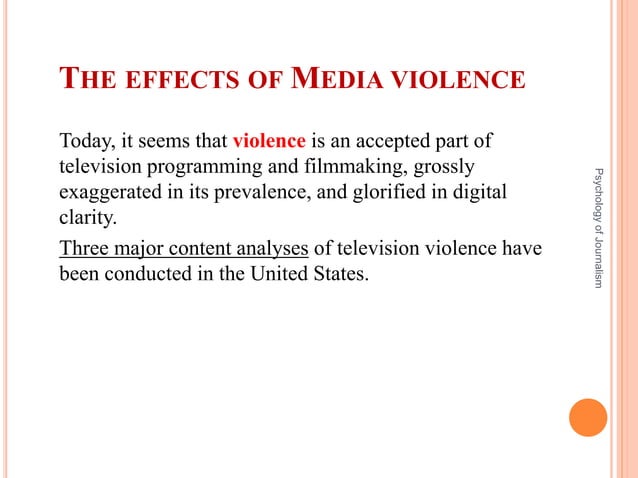 THE EFFECTS OF MEDIA VIOLENCE

Today, it seems that violence is an accepted part of television programming and filmmaking, grossly exaggerated in its prevalence, and glorified in digital clarity.

Three major content analyses of television violence have been conducted in the United States.

Psychology of Journalism